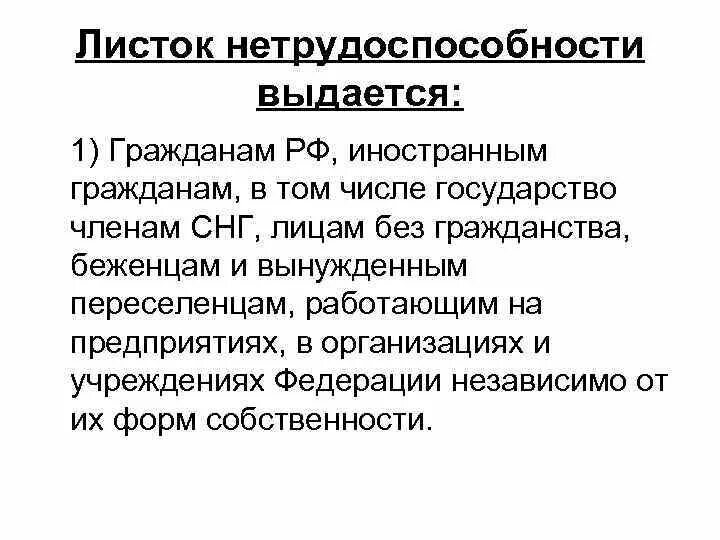 Листок нетрудоспособности выдается:

1) Гражданам РФ, иностранным гражданам, в том числе государство членам СНГ, лицам без гражданства, беженцам и вынужденным переселенцам, работающим на предприятиях, в организациях и учреждениях Федерации независимо от их форм собственности.